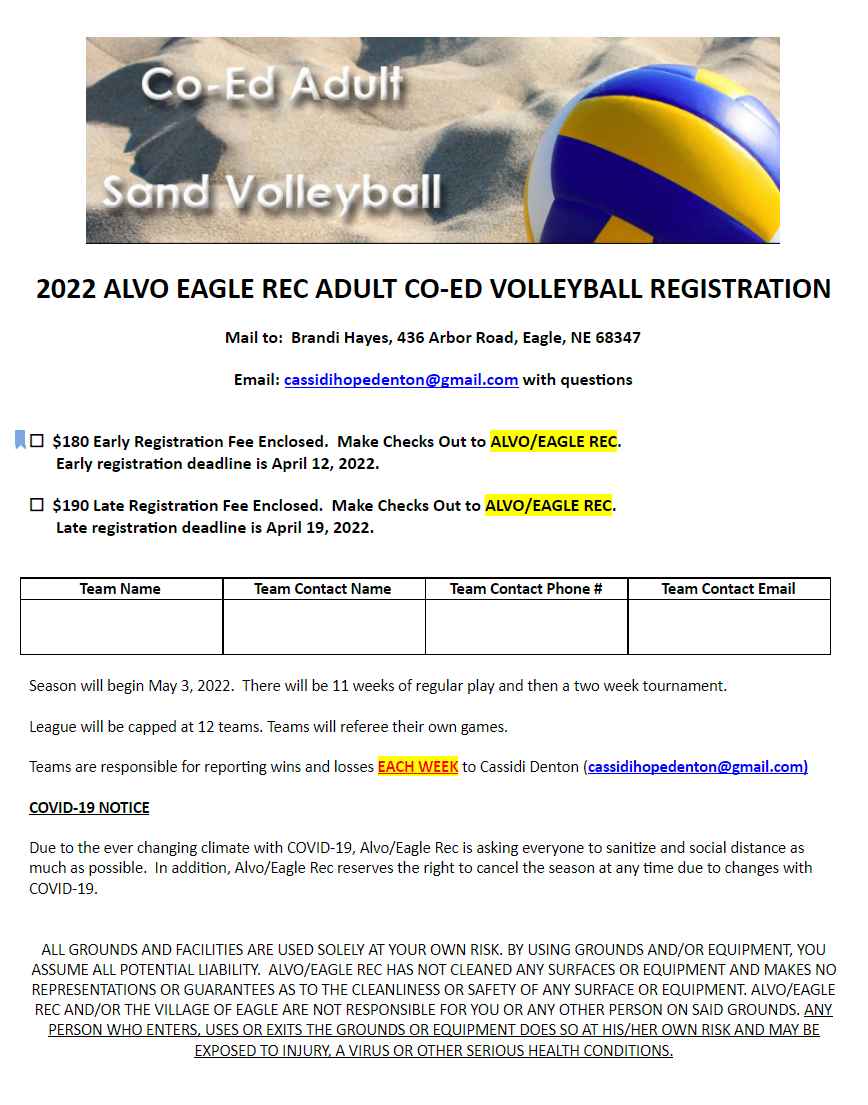 Co-Ed Adult

Sand Volleyball

2022 ALVO EAGLE REC ADULT CO-ED VOLLEYBALL REGISTRATION

Mail to: Brandi Hayes, 436 Arbor Road, Eagle, NE 68347

Email: cassidihopedenton@gmail.com with questions

☐ $180 Early Registration Fee Enclosed. Make Checks Out to ALVO/EAGLE REC.
Early registration deadline is April 12, 2022.

☐ $190 Late Registration Fee Enclosed. Make Checks Out to ALVO/EAGLE REC.
Late registration deadline is April 19, 2022.

| Team Name | Team Contact Name | Team Contact Phone # | Team Contact Email |
|---|---|---|---|
| | | | |

Season will begin May 3, 2022. There will be 11 weeks of regular play and then a two week tournament.

League will be capped at 12 teams. Teams will referee their own games.

Teams are responsible for reporting wins and losses EACH WEEK to Cassidi Denton (cassidihopedenton@gmail.com)

COVID-19 NOTICE

Due to the ever changing climate with COVID-19, Alvo/Eagle Rec is asking everyone to sanitize and social distance as much as possible. In addition, Alvo/Eagle Rec reserves the right to cancel the season at any time due to changes with COVID-19.

ALL GROUNDS AND FACILITIES ARE USED SOLELY AT YOUR OWN RISK. BY USING GROUNDS AND/OR EQUIPMENT, YOU ASSUME ALL POTENTIAL LIABILITY. ALVO/EAGLE REC HAS NOT CLEANED ANY SURFACES OR EQUIPMENT AND MAKES NO REPRESENTATIONS OR GUARANTEES AS TO THE CLEANLINESS OR SAFETY OF ANY SURFACE OR EQUIPMENT. ALVO/EAGLE REC AND/OR THE VILLAGE OF EAGLE ARE NOT RESPONSIBLE FOR YOU OR ANY OTHER PERSON ON SAID GROUNDS. ANY PERSON WHO ENTERS, USES OR EXITS THE GROUNDS OR EQUIPMENT DOES SO AT HIS/HER OWN RISK AND MAY BE EXPOSED TO INJURY, A VIRUS OR OTHER SERIOUS HEALTH CONDITIONS.